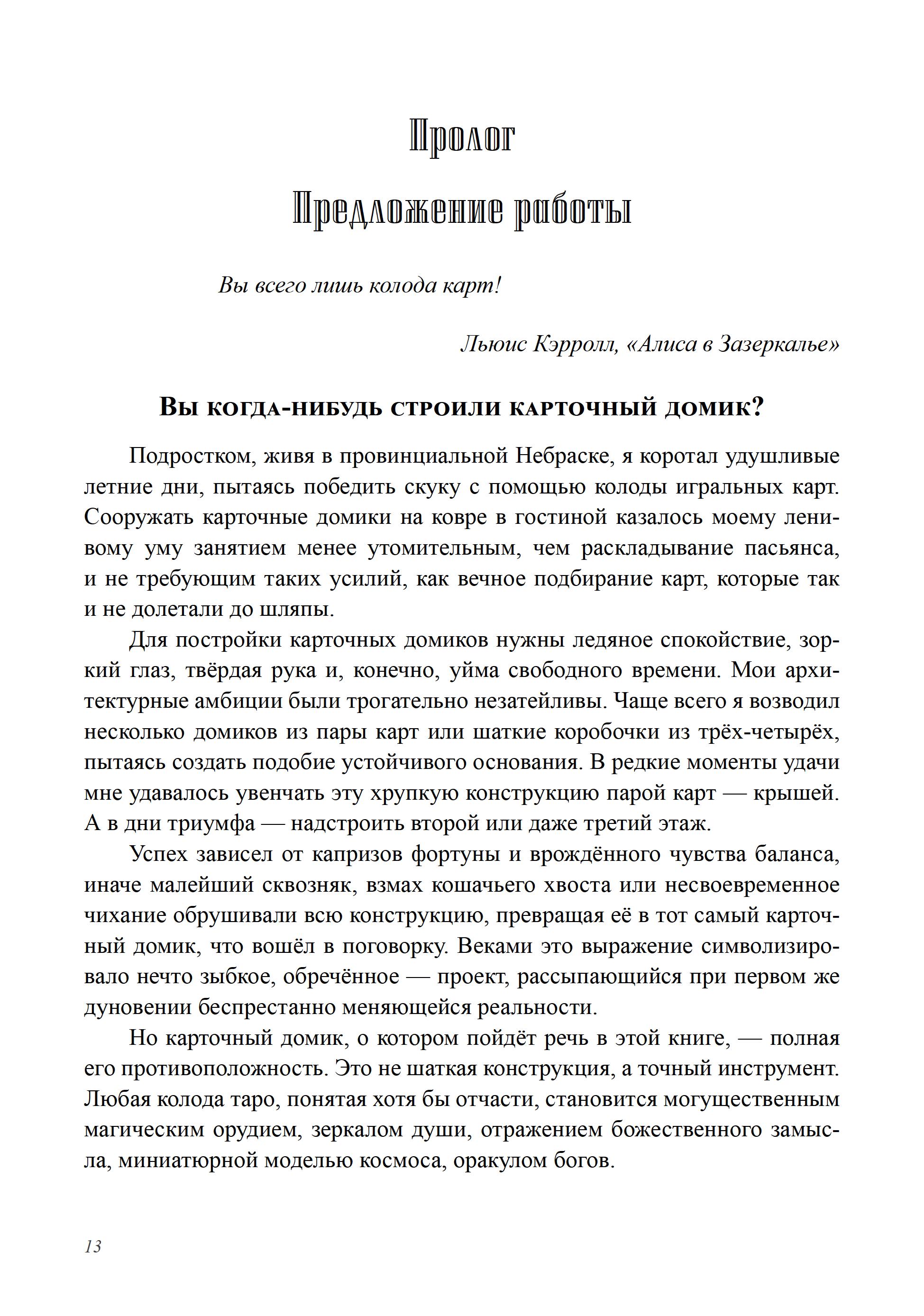 Пролог

Предложение работы

Вы всего лишь колода карт!

Льюис Кэрролл, «Алиса в Зазеркалье»

Вы когда-нибудь строили карточный домик?

Подростком, живя в провинциальной Небраске, я коротал удушливые летние дни, пытаясь победить скуку с помощью колоды игральных карт. Сооружать карточные домики на ковре в гостиной казалось моему ленивому уму занятием менее утомительным, чем раскладывание пасьянса, и не требующим таких усилий, как вечное подбирание карт, которые так и не долетали до шляпы.

Для постройки карточных домиков нужны ледяное спокойствие, зоркий глаз, твёрдая рука и, конечно, уйма свободного времени. Мои архитектурные амбиции были трогательно незатейливы. Чаще всего я возводил несколько домиков из пары карт или шаткие коробочки из трёх-четырёх, пытаясь создать подобие устойчивого основания. В редкие моменты удачи мне удавалось увенчать эту хрупкую конструкцию парой карт — крышей. А в дни триумфа — надстроить второй или даже третий этаж.

Успех зависел от капризов фортуны и врождённого чувства баланса, иначе малейший сквозняк, взмах кошачьего хвоста или несвоевременное чихание обрушивали всю конструкцию, превращая её в тот самый карточный домик, что вошёл в поговорку. Веками это выражение символизировало нечто зыбкое, обречённое — проект, рассыпающийся при первом же дуновении беспрестанно меняющейся реальности.

Но карточный домик, о котором пойдёт речь в этой книге, — полная его противоположность. Это не шаткая конструкция, а точный инструмент. Любая колода таро, понятая хотя бы отчасти, становится могущественным магическим орудием, зеркалом души, отражением божественного замысла, миниатюрной моделью космоса, оракулом богов.

13